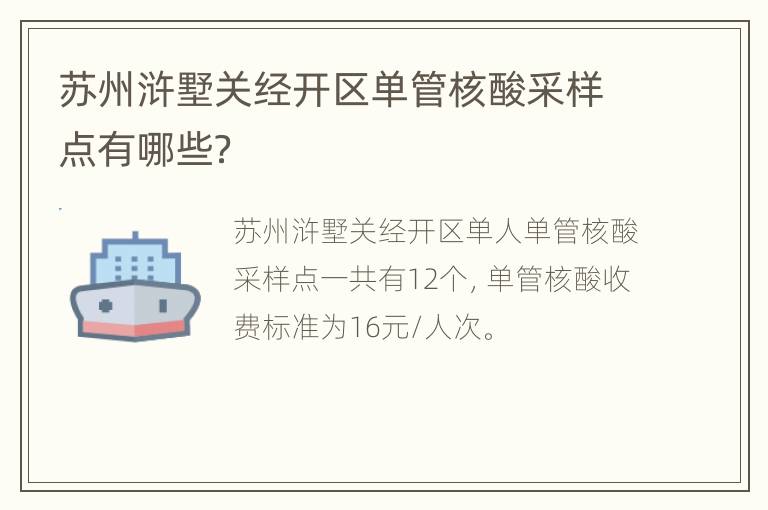 苏州浒墅关经开区单管核酸采样点有哪些?

苏州浒墅关经开区单人单管核酸采样点一共有12个, 单管核酸收费标准为16元/人次。